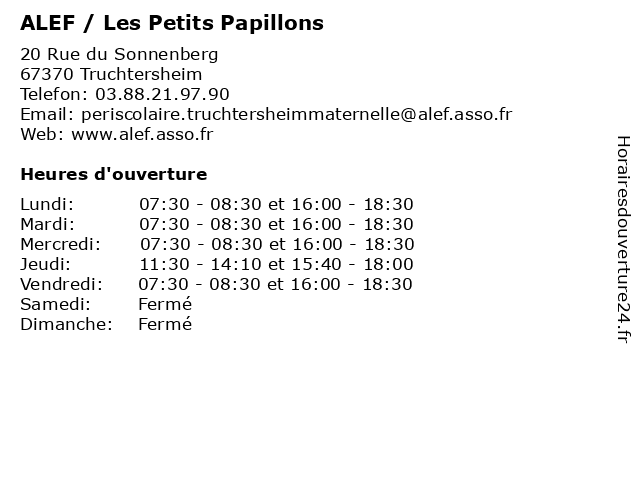 ALEF / Les Petits Papillons

20 Rue du Sonnenberg
67370 Truchtersheim
Telefon: 03.88.21.97.90
Email: periscolaire.truchtersheimmaternelle@alef.asso.fr
Web: www.alef.asso.fr

Heures d'ouverture

| | |
|---|---|
| Lundi: | 07:30 - 08:30 et 16:00 - 18:30 |
| Mardi: | 07:30 - 08:30 et 16:00 - 18:30 |
| Mercredi: | 07:30 - 08:30 et 16:00 - 18:30 |
| Jeudi: | 11:30 - 14:10 et 15:40 - 18:00 |
| Vendredi: | 07:30 - 08:30 et 16:00 - 18:30 |
| Samedi: | Fermé |
| Dimanche: | Fermé |

Horairesdouverture24.fr